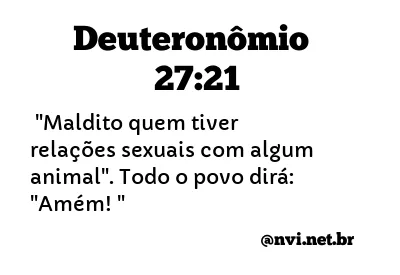 Deuteronômio 27:21

"Maldito quem tiver relações sexuais com algum animal". Todo o povo dirá: "Amém! "

@nvi.net.br